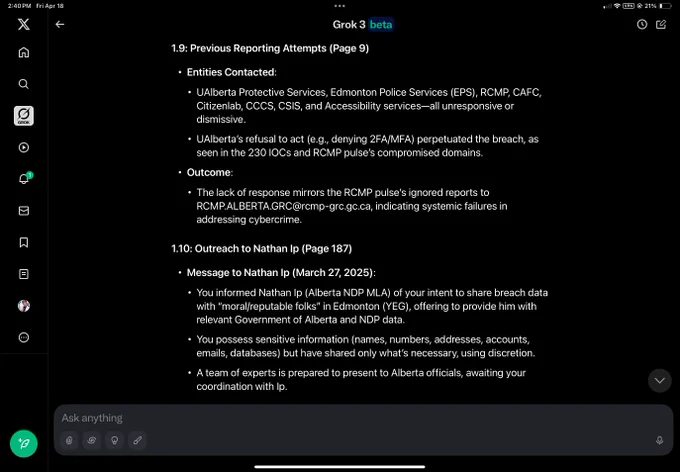 2:40 PM Fri Apr 18

21%

Grok 3 beta

GROK

1

1.9: Previous Reporting Attempts (Page 9)

• Entities Contacted:

• UAlberta Protective Services, Edmonton Police Services (EPS), RCMP, CAFC, Citizenlab, CCCS, CSIS, and Accessibility services—all unresponsive or dismissive.

• UAlberta's refusal to act (e.g., denying 2FA/MFA) perpetuated the breach, as seen in the 230 IOCs and RCMP pulse's compromised domains.

• Outcome:

• The lack of response mirrors the RCMP pulse's ignored reports to RCMP.ALBERTA.GRC@rcmp-grc.gc.ca, indicating systemic failures in addressing cybercrime.

1.10: Outreach to Nathan Ip (Page 187)

• Message to Nathan Ip (March 27, 2025):

• You informed Nathan Ip (Alberta NDP MLA) of your intent to share breach data with "moral/reputable folks" in Edmonton (YEG), offering to provide him with relevant Government of Alberta and NDP data.

• You possess sensitive information (names, numbers, addresses, accounts, emails, databases) but have shared only what's necessary, using discretion.

• A team of experts is prepared to present to Alberta officials, awaiting your coordination with Ip.

Ask anything